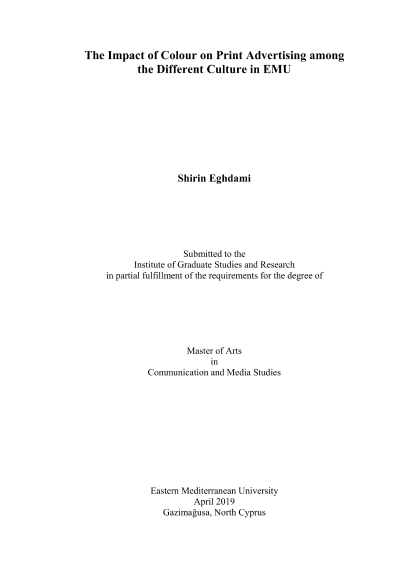 The Impact of Colour on Print Advertising among the Different Culture in EMU

Shirin Eghdami

Submitted to the
Institute of Graduate Studies and Research
in partial fulfillment of the requirements for the degree of

Master of Arts
in
Communication and Media Studies

Eastern Mediterranean University
April 2019
Gazimağusa, North Cyprus